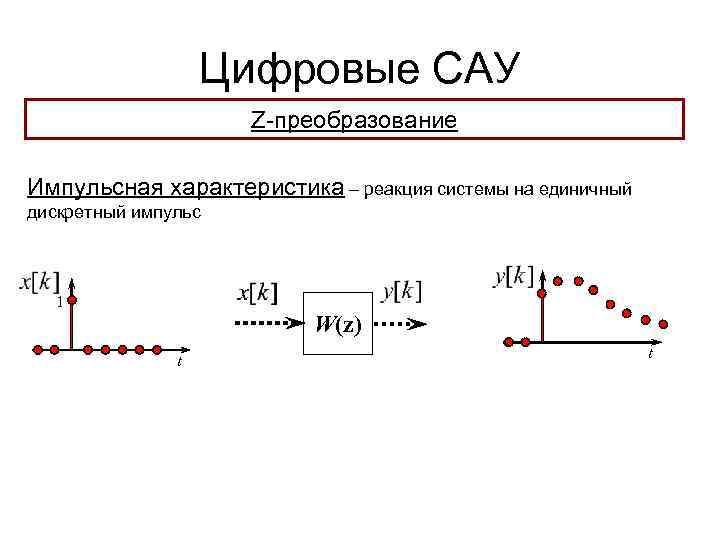 Цифровые САУ

Z-преобразование

Импульсная характеристика – реакция системы на единичный дискретный импульс

$x[k]$

1

$t$

$x[k]$

$W(z)$

$y[k]$

$y[k]$

$t$